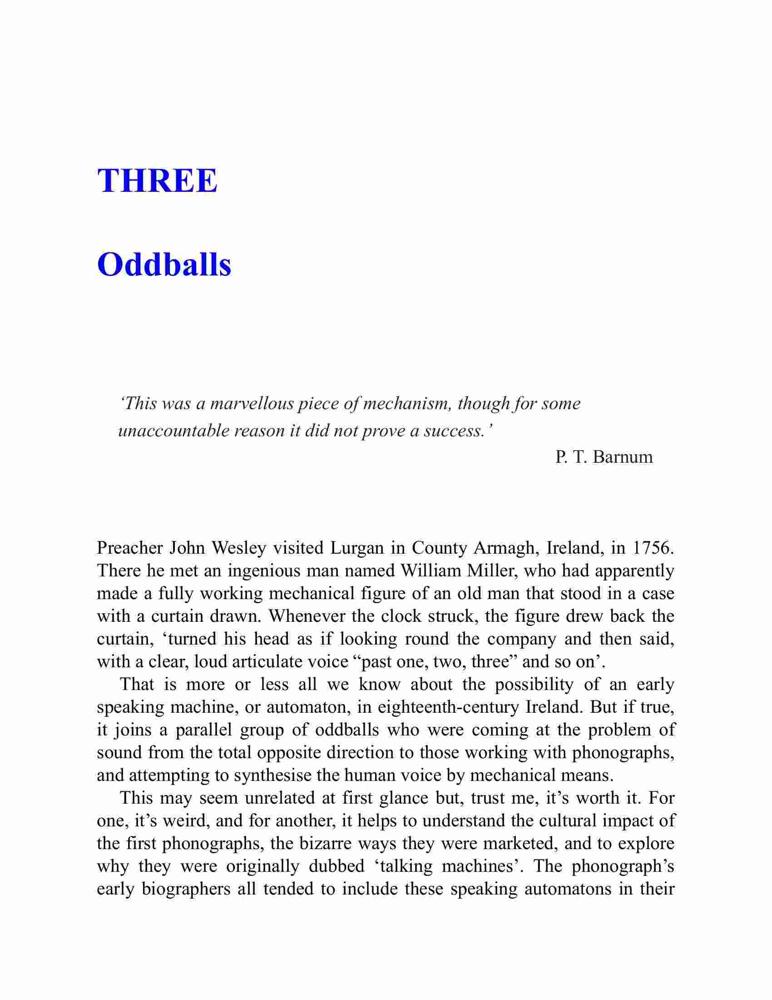 THREE

Oddballs

‘This was a marvellous piece of mechanism, though for some unaccountable reason it did not prove a success.’

P. T. Barnum

Preacher John Wesley visited Lurgan in County Armagh, Ireland, in 1756. There he met an ingenious man named William Miller, who had apparently made a fully working mechanical figure of an old man that stood in a case with a curtain drawn. Whenever the clock struck, the figure drew back the curtain, ‘turned his head as if looking round the company and then said, with a clear, loud articulate voice “past one, two, three” and so on’.

That is more or less all we know about the possibility of an early speaking machine, or automaton, in eighteenth-century Ireland. But if true, it joins a parallel group of oddballs who were coming at the problem of sound from the total opposite direction to those working with phonographs, and attempting to synthesise the human voice by mechanical means.

This may seem unrelated at first glance but, trust me, it’s worth it. For one, it’s weird, and for another, it helps to understand the cultural impact of the first phonographs, the bizarre ways they were marketed, and to explore why they were originally dubbed ‘talking machines’. The phonograph’s early biographers all tended to include these speaking automatons in their